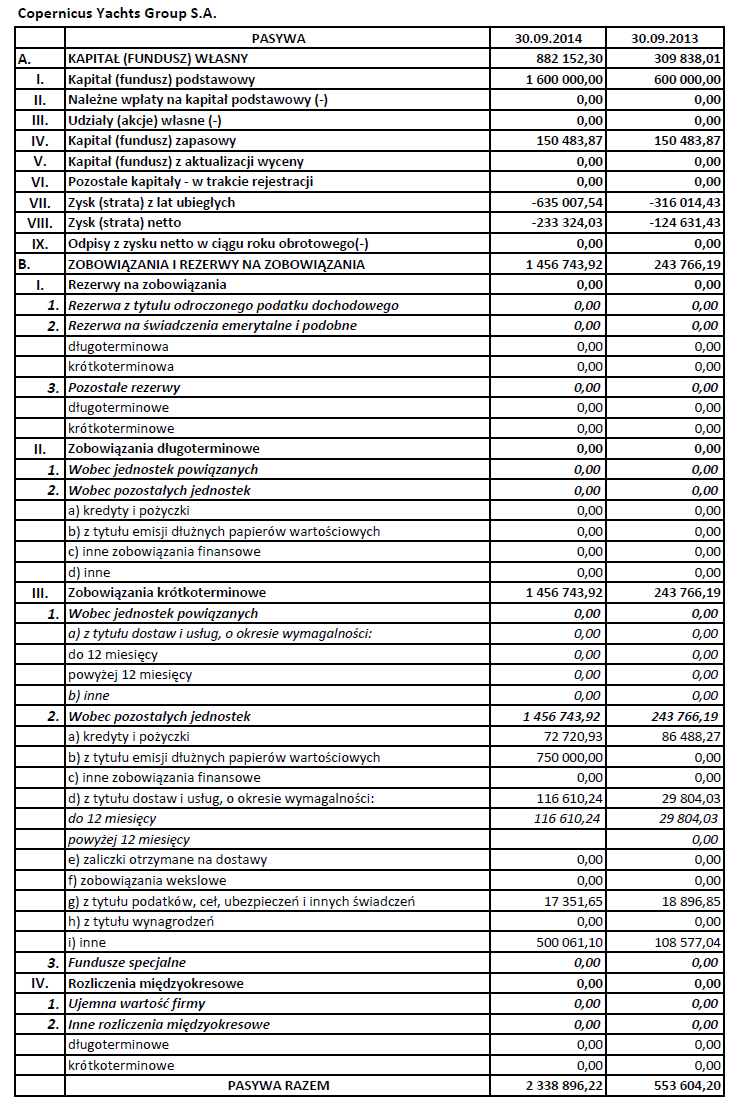 Copernicus Yachts Group S.A.

| | PASYWA | 30.09.2014 | 30.09.2013 |
|---|---|---|---|
| A. | KAPITAŁ (FUNDUSZ) WŁASNY | 882 152,30 | 309 838,01 |
| I. | Kapitał (fundusz) podstawowy | 1 600 000,00 | 600 000,00 |
| II. | Należne wpłaty na kapitał podstawowy (-) | 0,00 | 0,00 |
| III. | Udziały (akcje) własne (-) | 0,00 | 0,00 |
| IV. | Kapitał (fundusz) zapasowy | 150 483,87 | 150 483,87 |
| V. | Kapitał (fundusz) z aktualizacji wyceny | 0,00 | 0,00 |
| VI. | Pozostałe kapitały - w trakcie rejestracji | 0,00 | 0,00 |
| VII. | Zysk (strata) z lat ubiegłych | -635 007,54 | -316 014,43 |
| VIII. | Zysk (strata) netto | -233 324,03 | -124 631,43 |
| IX. | Odpisy z zysku netto w ciągu roku obrotowego(-) | 0,00 | 0,00 |
| B. | ZOBOWIĄZANIA I REZERWY NA ZOBOWIĄZANIA | 1 456 743,92 | 243 766,19 |
| I. | Rezerwy na zobowiązania | 0,00 | 0,00 |
| 1. | Rezerwa z tytułu odroczonego podatku dochodowego | 0,00 | 0,00 |
| 2. | Rezerwa na świadczenia emerytalne i podobne | 0,00 | 0,00 |
| | długoterminowa | 0,00 | 0,00 |
| | krótkoterminowa | 0,00 | 0,00 |
| 3. | Pozostałe rezerwy | 0,00 | 0,00 |
| | długoterminowe | 0,00 | 0,00 |
| | krótkoterminowe | 0,00 | 0,00 |
| II. | Zobowiązania długoterminowe | 0,00 | 0,00 |
| 1. | Wobec jednostek powiązanych | 0,00 | 0,00 |
| 2. | Wobec pozostałych jednostek | 0,00 | 0,00 |
| | a) kredyty i pożyczki | 0,00 | 0,00 |
| | b) z tytułu emisji dłużnych papierów wartościowych | 0,00 | 0,00 |
| | c) inne zobowiązania finansowe | 0,00 | 0,00 |
| | d) inne | 0,00 | 0,00 |
| III. | Zobowiązania krótkoterminowe | 1 456 743,92 | 243 766,19 |
| 1. | Wobec jednostek powiązanych | 0,00 | 0,00 |
| | a) z tytułu dostaw i usług, o okresie wymagalności: | 0,00 | 0,00 |
| | do 12 miesięcy | 0,00 | 0,00 |
| | powyżej 12 miesięcy | 0,00 | 0,00 |
| | b) inne | 0,00 | 0,00 |
| 2. | Wobec pozostałych jednostek | 1 456 743,92 | 243 766,19 |
| | a) kredyty i pożyczki | 72 720,93 | 86 488,27 |
| | b) z tytułu emisji dłużnych papierów wartościowych | 750 000,00 | 0,00 |
| | c) inne zobowiązania finansowe | 0,00 | 0,00 |
| | d) z tytułu dostaw i usług, o okresie wymagalności: | 116 610,24 | 29 804,03 |
| | do 12 miesięcy | 116 610,24 | 29 804,03 |
| | powyżej 12 miesięcy | | 0,00 |
| | e) zaliczki otrzymane na dostawy | 0,00 | 0,00 |
| | f) zobowiązania wekslowe | 0,00 | 0,00 |
| | g) z tytułu podatków, ceł, ubezpieczeń i innych świadczeń | 17 351,65 | 18 896,85 |
| | h) z tytułu wynagrodzeń | 0,00 | 0,00 |
| | i) inne | 500 061,10 | 108 577,04 |
| 3. | Fundusze specjalne | 0,00 | 0,00 |
| IV. | Rozliczenia międzyokresowe | 0,00 | 0,00 |
| 1. | Ujemna wartość firmy | 0,00 | 0,00 |
| 2. | Inne rozliczenia międzyokresowe | 0,00 | 0,00 |
| | długoterminowe | 0,00 | 0,00 |
| | krótkoterminowe | 0,00 | 0,00 |
| | PASYWA RAZEM | 2 338 896,22 | 553 604,20 |